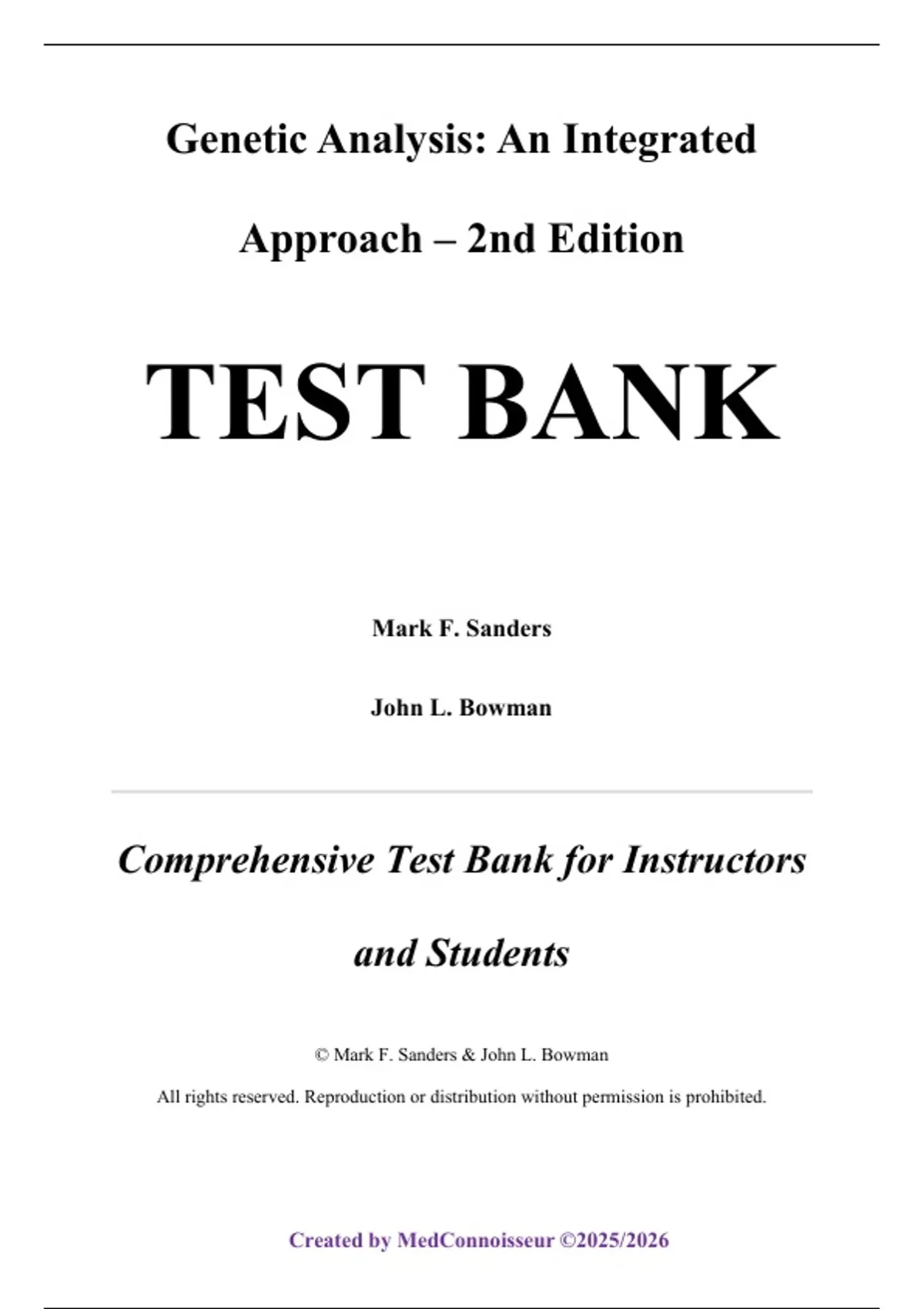 Genetic Analysis: An Integrated Approach – 2nd Edition

TEST BANK

Mark F. Sanders

John L. Bowman

Comprehensive Test Bank for Instructors and Students

© Mark F. Sanders & John L. Bowman

All rights reserved. Reproduction or distribution without permission is prohibited.

Created by MedConnoisseur ©2025/2026